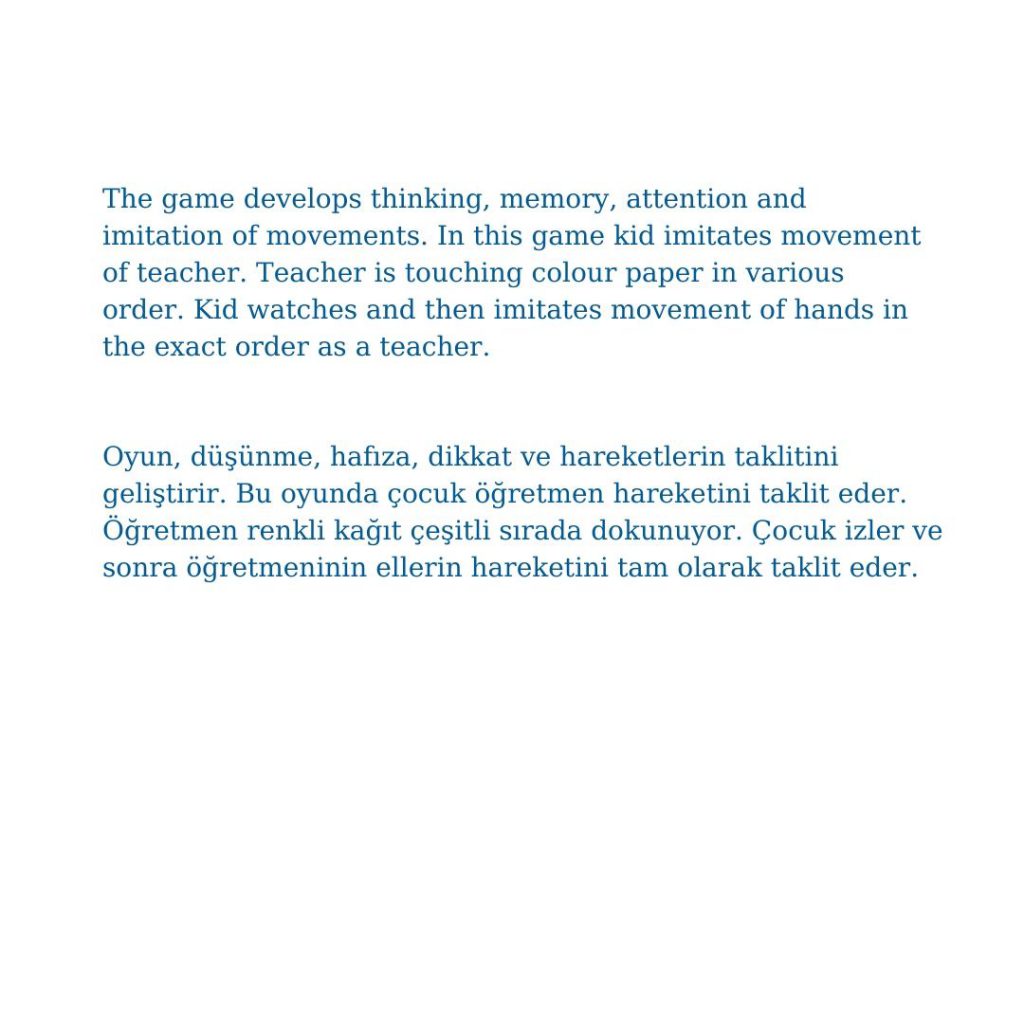 The game develops thinking, memory, attention and imitation of movements. In this game kid imitates movement of teacher. Teacher is touching colour paper in various order. Kid watches and then imitates movement of hands in the exact order as a teacher.

Oyun, düşünme, hafıza, dikkat ve hareketlerin taklitini geliştirir. Bu oyunda çocuk öğretmen hareketini taklit eder. Öğretmen renkli kağıt çeşitli sırada dokunuyor. Çocuk izler ve sonra öğretmeninin ellerin hareketini tam olarak taklit eder.